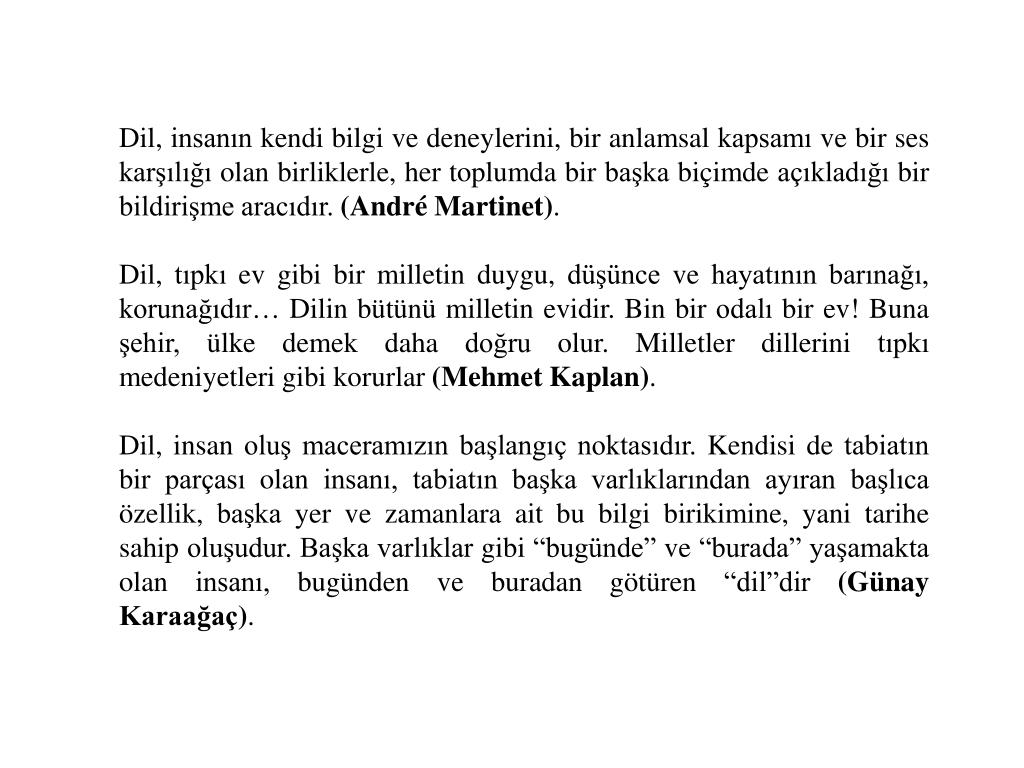 Dil, insanın kendi bilgi ve deneylerini, bir anlamsal kapsamı ve bir ses karşılığı olan birliklerle, her toplumda bir başka biçimde açıkladığı bir bildirişme aracıdır. (André Martinet).

Dil, tıpkı ev gibi bir milletin duygu, düşünce ve hayatının barınağı, korunağıdır… Dilin bütünü milletin evidir. Bin bir odalı bir ev! Buna şehir, ülke demek daha doğru olur. Milletler dillerini tıpkı medeniyetleri gibi korurlar (Mehmet Kaplan).

Dil, insan oluş maceramızın başlangıç noktasıdır. Kendisi de tabiatın bir parçası olan insanı, tabiatın başka varlıklarından ayıran başlıca özellik, başka yer ve zamanlara ait bu bilgi birikimine, yani tarihe sahip oluşudur. Başka varlıklar gibi “bugünde” ve “burada” yaşamakta olan insanı, bugünden ve buradan götüren “dil”dir (Günay Karaağaç).